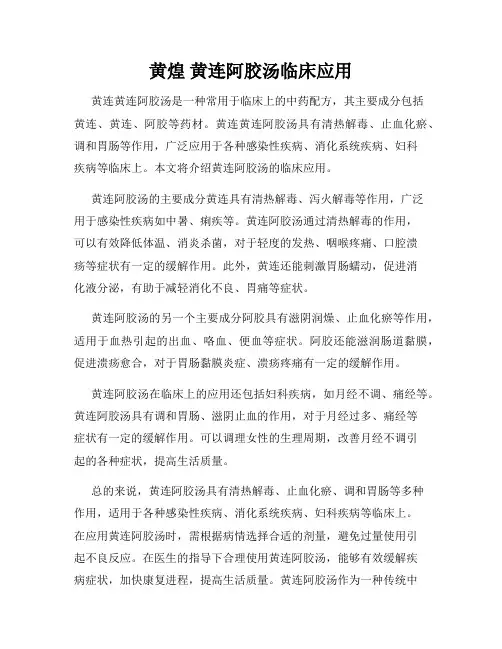 黄煌 黄连阿胶汤临床应用

黄连黄连阿胶汤是一种常用于临床上的中药配方，其主要成分包括黄连、黄连、阿胶等药材。黄连黄连阿胶汤具有清热解毒、止血化瘀、调和胃肠等作用，广泛应用于各种感染性疾病、消化系统疾病、妇科疾病等临床上。本文将介绍黄连阿胶汤的临床应用。

黄连阿胶汤的主要成分黄连具有清热解毒、泻火解毒等作用，广泛用于感染性疾病如中暑、痢疾等。黄连阿胶汤通过清热解毒的作用，可以有效降低体温、消炎杀菌，对于轻度的发热、咽喉疼痛、口腔溃疡等症状有一定的缓解作用。此外，黄连还能刺激胃肠蠕动，促进消化液分泌，有助于减轻消化不良、胃痛等症状。

黄连阿胶汤的另一个主要成分阿胶具有滋阴润燥、止血化瘀等作用，适用于血热引起的出血、咯血、便血等症状。阿胶还能滋润肠道黏膜，促进溃疡愈合，对于胃肠黏膜炎症、溃疡疼痛有一定的缓解作用。

黄连阿胶汤在临床上的应用还包括妇科疾病，如月经不调、痛经等。黄连阿胶汤具有调和胃肠、滋阴止血的作用，对于月经过多、痛经等症状有一定的缓解作用。可以调理女性的生理周期，改善月经不调引起的各种症状，提高生活质量。

总的来说，黄连阿胶汤具有清热解毒、止血化瘀、调和胃肠等多种作用，适用于各种感染性疾病、消化系统疾病、妇科疾病等临床上。在应用黄连阿胶汤时，需根据病情选择合适的剂量，避免过量使用引起不良反应。在医生的指导下合理使用黄连阿胶汤，能够有效缓解疾病症状，加快康复进程，提高生活质量。黄连阿胶汤作为一种传统中